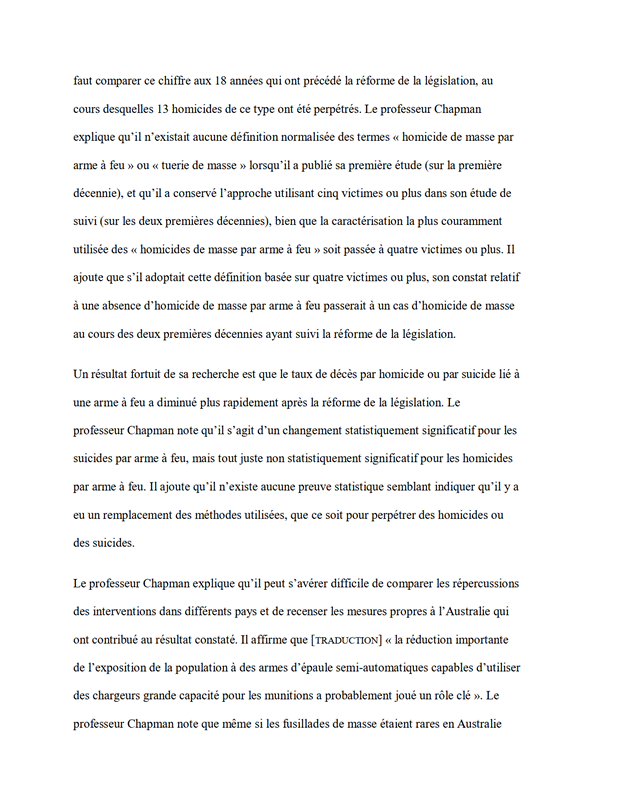 faut comparer ce chiffre aux 18 années qui ont précédé la réforme de la législation, au cours desquelles 13 homicides de ce type ont été perpétrés. Le professeur Chapman explique qu'il n'existait aucune définition normalisée des termes « homicide de masse par arme à feu » ou « tuerie de masse » lorsqu'il a publié sa première étude (sur la première décennie), et qu'il a conservé l'approche utilisant cinq victimes ou plus dans son étude de suivi (sur les deux premières décennies), bien que la caractérisation la plus couramment utilisée des « homicides de masse par arme à feu » soit passée à quatre victimes ou plus. Il ajoute que s'il adoptait cette définition basée sur quatre victimes ou plus, son constat relatif à une absence d'homicide de masse par arme à feu passerait à un cas d'homicide de masse au cours des deux premières décennies ayant suivi la réforme de la législation.

Un résultat fortuit de sa recherche est que le taux de décès par homicide ou par suicide lié à une arme à feu a diminué plus rapidement après la réforme de la législation. Le professeur Chapman note qu'il s'agit d'un changement statistiquement significatif pour les suicides par arme à feu, mais tout juste non statistiquement significatif pour les homicides par arme à feu. Il ajoute qu'il n'existe aucune preuve statistique semblant indiquer qu'il y a eu un remplacement des méthodes utilisées, que ce soit pour perpétrer des homicides ou des suicides.

Le professeur Chapman explique qu'il peut s'avérer difficile de comparer les répercussions des interventions dans différents pays et de recenser les mesures propres à l'Australie qui ont contribué au résultat constaté. Il affirme que [TRADUCTION] « la réduction importante de l'exposition de la population à des armes d'épaule semi-automatiques capables d'utiliser des chargeurs grande capacité pour les munitions a probablement joué un rôle clé ». Le professeur Chapman note que même si les fusillades de masse étaient rares en Australie